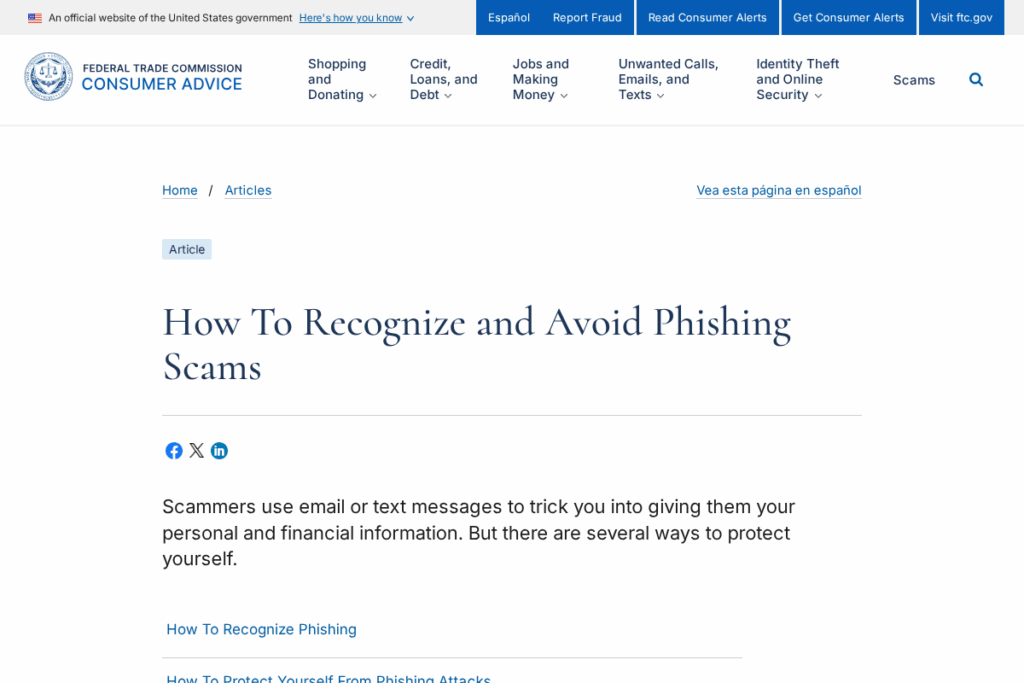 An official website of the United States government Here's how you know

Español Report Fraud Read Consumer Alerts Get Consumer Alerts Visit ftc.gov

FEDERAL TRADE COMMISSION
CONSUMER ADVICE

Shopping and Donating
Credit, Loans, and Debt
Jobs and Making Money
Unwanted Calls, Emails, and Texts
Identity Theft and Online Security
Scams

Home / Articles

Vea esta página en español

Article

How To Recognize and Avoid Phishing Scams

Scammers use email or text messages to trick you into giving them your personal and financial information. But there are several ways to protect yourself.

How To Recognize Phishing

How To Protect Yourself From Phishing Attacks